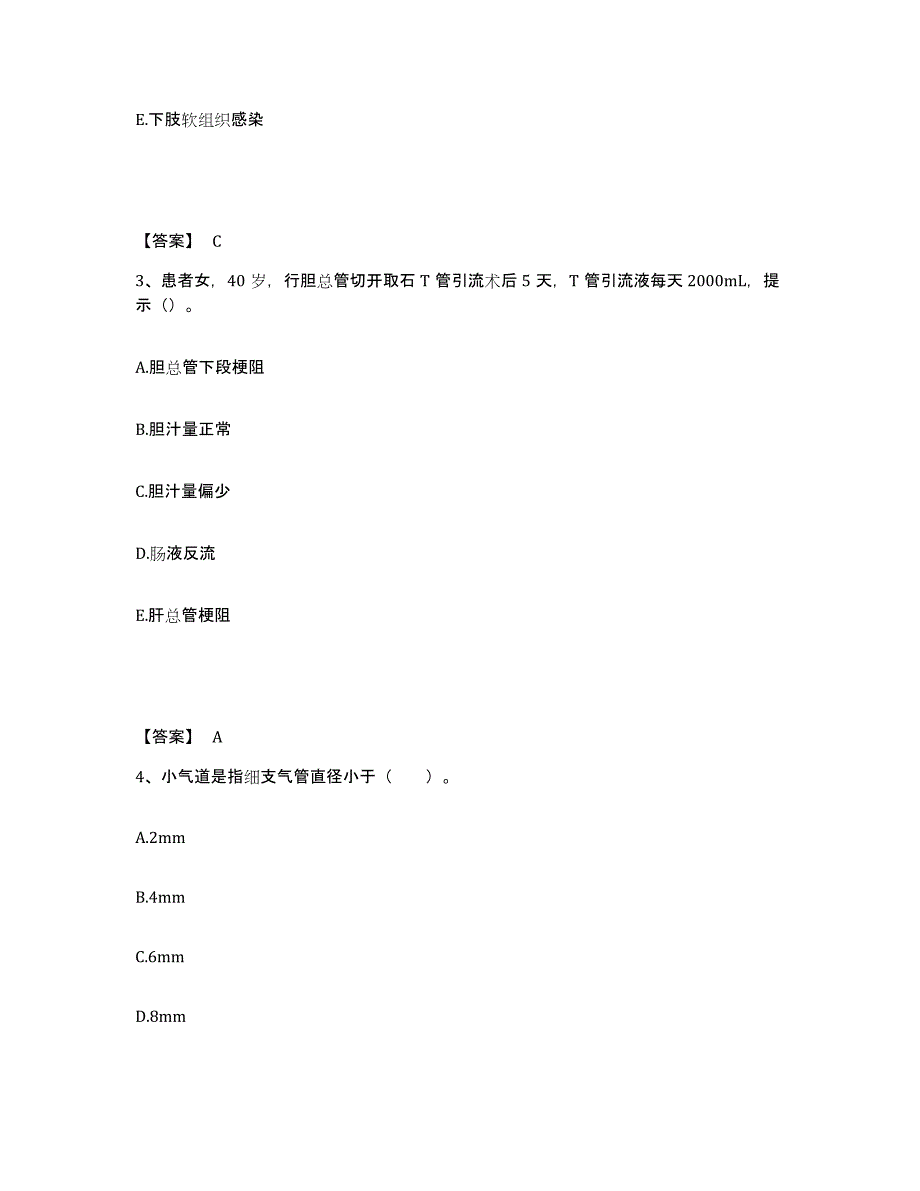 E.下肢软组织感染

【答案】 C

3、患者女，40 岁，行胆总管切开取石 T 管引流术后 5 天，T 管引流液每天 2000mL，提示（）。

A.胆总管下段梗阻

B.胆汁量正常

C.胆汁量偏少

D.肠液反流

E.肝总管梗阻

【答案】 A

4、小气道是指细支气管直径小于（　　）。

A.2mm

B.4mm

C.6mm

D.8mm